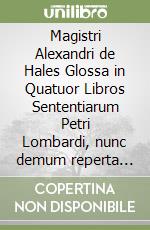 unilibro

Magistri Alexandri de Hales Glossa in Quatuor Libros Sententiarum Petri Lombardi, nunc demum reperta…

COPERTINA NON DISPONIBILE